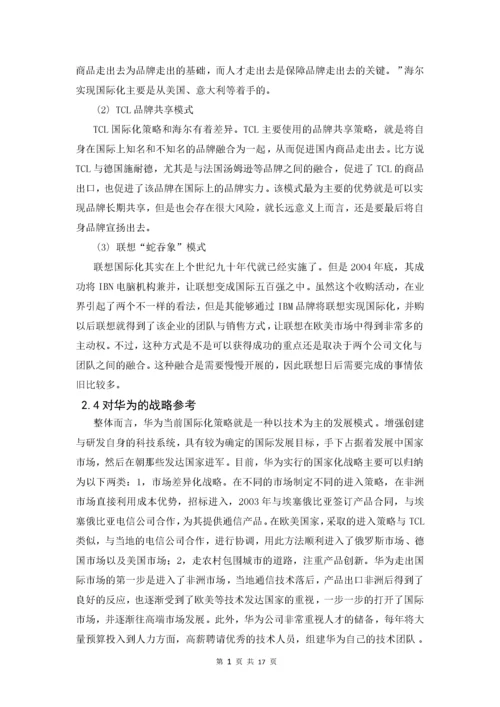 商品走出去为品牌走出的基础，而人才走出去是保障品牌走出去的关键。”海尔实现国际化主要是从美国、意大利等着手的。

（2）TCL 品牌共享模式

TCL 国际化策略和海尔有着差异。TCL 主要使用的品牌共享策略，就是将自身在国际上知名和不知名的品牌融合为一起，从而促进国内商品走出去。比方说 TCL 与德国施耐德，尤其是与法国汤姆逊等品牌之间的融合，促进了 TCL 的商品出口，也促进了该品牌在国际上的品牌实力。该模式最为主要的优势就是可以实现品牌长期共享，但是也会存在很大风险，就长远意义上而言，还是要最后将自身品牌宣扬出去。

（3）联想“蛇吞象”模式

联想国际化其实在上个世纪九十年代就已经实施了。但是 2004 年底，其成功将 IBN 电脑机构兼并，让联想变成国际五百强之中。虽然这个收购活动，在业界引起了两个不一样的看法，但是其能够通过 IBM 品牌将联想实现国际化，并购以后联想就得到了该企业的团队与销售方式，让联想在欧美市场中得到非常多的主动权。不过，这种方式是不是可以获得成功的重点还是取决于两个公司文化与团队之间的融合。这种融合是需要慢慢开展的，因此联想日后需要完成的事情依旧比较多。

2.4 对华为的战略参考

整体而言，华为当前国际化策略就是一种以技术为主的发展模式。增强创建与研发自身的科技系统，具有较为确定的国际发展目标，手下占据着发展中国家市场，然后在朝那些发达国家进军。目前，华为实行的国家化战略主要可以归纳为以下两类：1，市场差异化战略。在不同的市场制定不同的进入策略，在非洲市场直接利用成本优势，招标进入，2003 年与埃塞俄比亚签订产品合同，与埃塞俄比亚电信公司合作，为其提供通信产品。在欧美国家，采取的进入策略与 TCL 类似，与当地的电信公司合作，进行协调，用此方法顺利进入了俄罗斯市场、德国市场以及美国市场；2，走农村包围城市的道路，注重产品创新。华为走出国际市场的第一步是进入了非洲市场，当地通信技术落后，产品出口非洲后得到了良好的反应，也逐渐受到了欧美等技术发达国家的重视，一步一步的打开了国际市场，并逐渐往高端市场发展。此外，华为公司非常重视人才的储备，每年将大量预算投入到人力方面，高薪聘请优秀的技术人员，组建华为自己的技术团队。

第 1 页 共 17 页